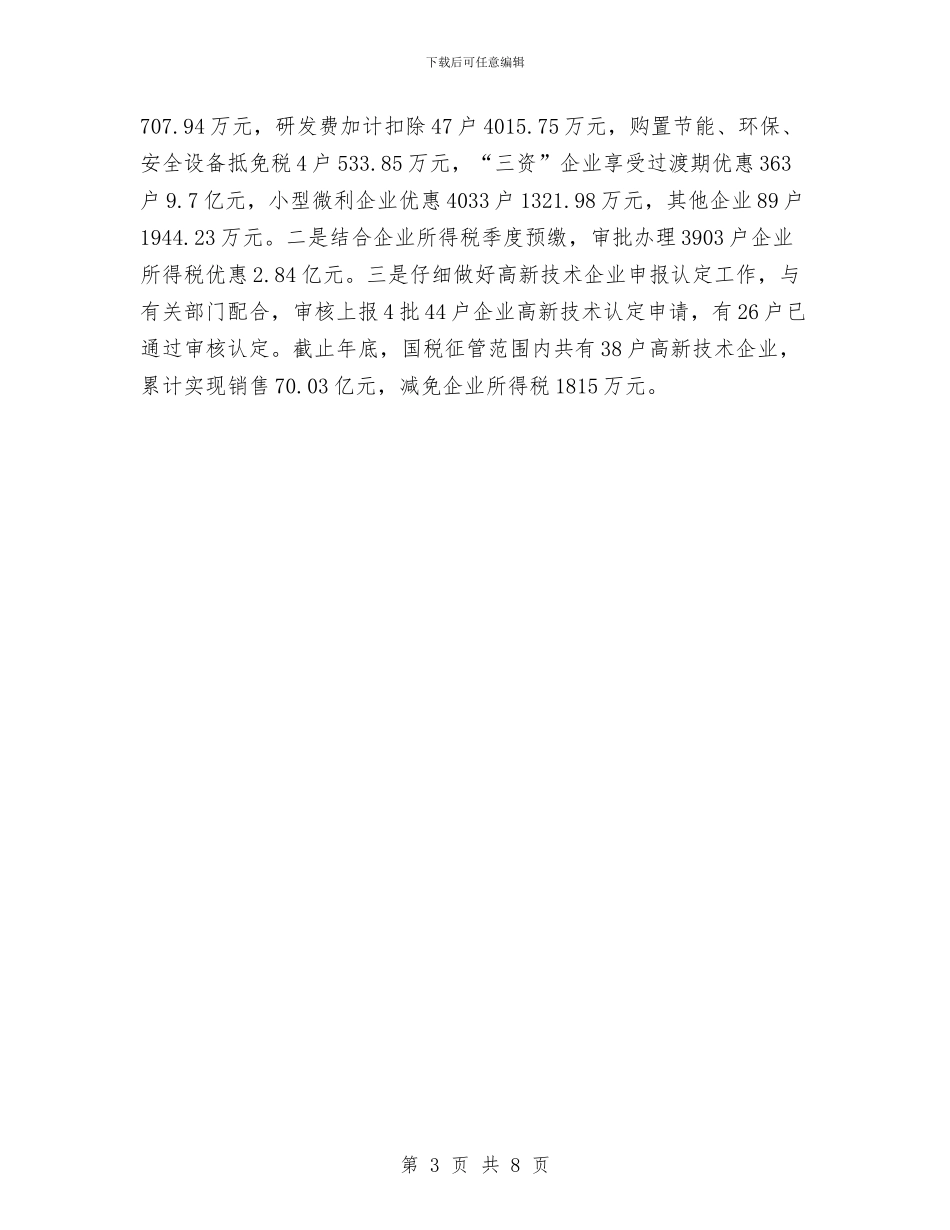 下载后可任意编辑

707.94万元，研发费加计扣除47户4015.75万元，购置节能、环保、安全设备抵免税4户533.85万元，“三资”企业享受过渡期优惠363户9.7亿元，小型微利企业优惠4033户1321.98万元，其他企业89户1944.23万元。二是结合企业所得税季度预缴，审批办理3903户企业所得税优惠2.84亿元。三是仔细做好高新技术企业申报认定工作，与有关部门配合，审核上报4批44户企业高新技术认定申请，有26户已通过审核认定。截止年底，国税征管范围内共有38户高新技术企业，累计实现销售70.03亿元，减免企业所得税1815万元。

第3页 共8页